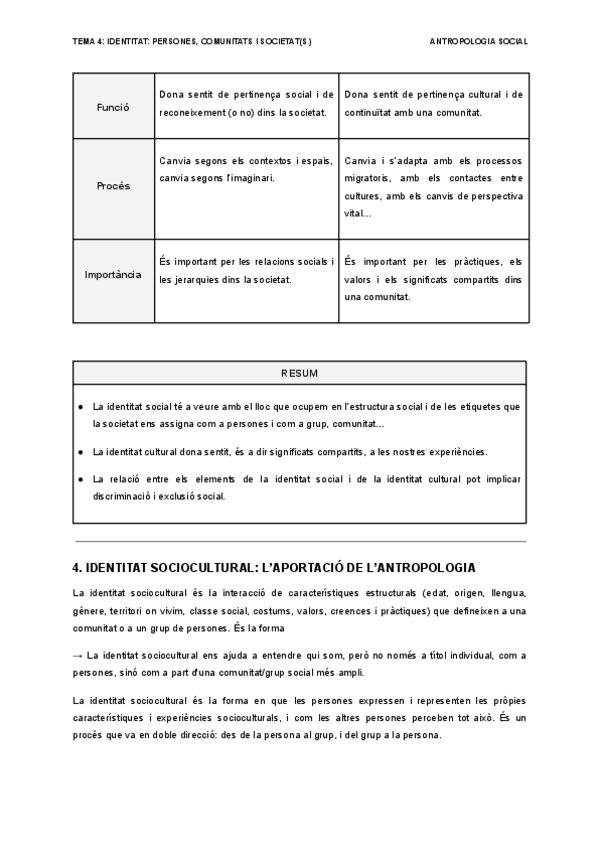 TEMA 4: IDENTITAT: PERSONES, COMUNITATS I SOCIETAT(S)

ANTROPOLOGIA SOCIAL

| Funció | Dona sentit de pertinença social i de reconeixement (o no) dins la societat. | Dona sentit de pertinença cultural i de continuïtat amb una comunitat. |
|---|---|---|
| Procés | Canvia segons els contextos i espais, canvia segons l'imaginari. | Canvia i s'adapta amb els processos migratoris, amb els contactes entre cultures, amb els canvis de perspectiva vital… |
| Importància | És important per les relacions socials i les jerarquies dins la societat. | És important per les pràctiques, els valors i els significats compartits dins una comunitat. |

RESUM

● La identitat social té a veure amb el lloc que ocupem en l'estructura social i de les etiquetes que la societat ens assigna com a persones i com a grup, comunitat…

● La identitat cultural dona sentit, és a dir significats compartits, a les nostres experiències.

● La relació entre els elements de la identitat social i de la identitat cultural pot implicar discriminació i exclusió social.

4. IDENTITAT SOCIOCULTURAL: L'APORTACIÓ DE L'ANTROPOLOGIA

La identitat sociocultural és la interacció de característiques estructurals (edat, origen, llengua, gènere, territori on vivim, classe social, costums, valors, creences i pràctiques) que defineixen a una comunitat o a un grup de persones. És la forma

→ La identitat sociocultural ens ajuda a entendre qui som, però no només a títol individual, com a persones, sinó com a part d'una comunitat/grup social més ampli.

La identitat sociocultural és la forma en que les persones expressen i representen les pròpies característiques i experiències socioculturals, i com les altres persones perceben tot això. És un procés que va en doble direcció: des de la persona al grup, i del grup a la persona.